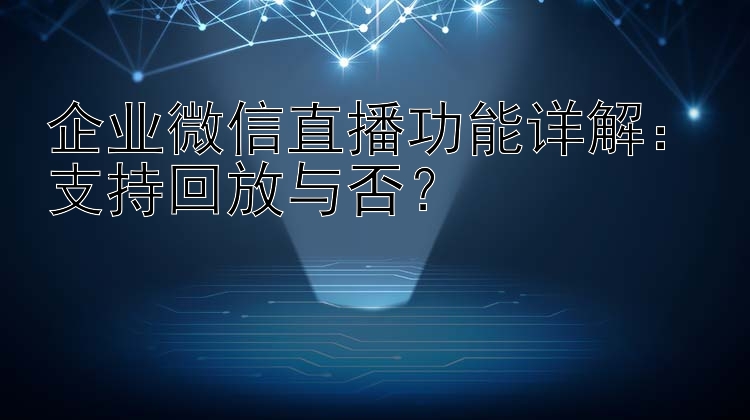 企业微信直播功能详解：支持回放与否？